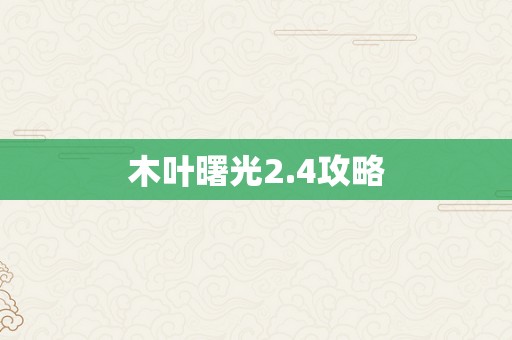 木叶曙光2.4攻略